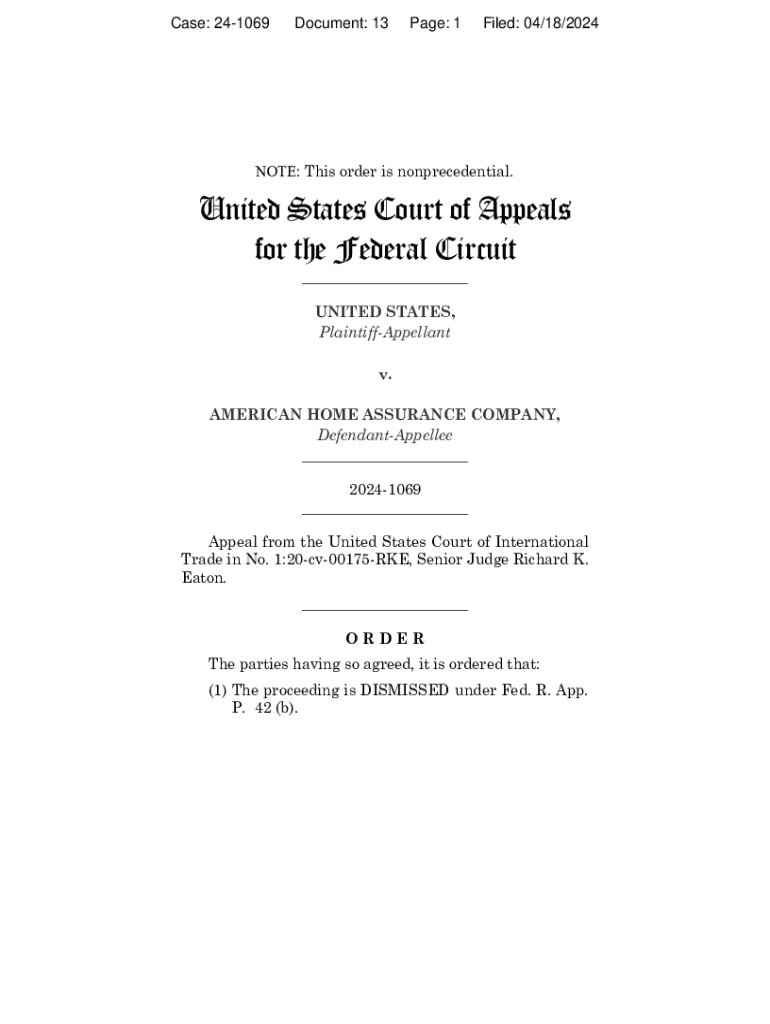 Case: 24-1069 Document: 13 Page: 1 Filed: 04/18/2024

NOTE: This order is nonprecedential.

United States Court of Appeals for the Federal Circuit

UNITED STATES,
Plaintiff-Appellant

v.

AMERICAN HOME ASSURANCE COMPANY,
Defendant-Appellee

2024-1069

Appeal from the United States Court of International Trade in No. 1:20-cv-00175-RKE, Senior Judge Richard K. Eaton.

ORDER

The parties having so agreed, it is ordered that:

(1) The proceeding is DISMISSED under Fed. R. App. P. 42 (b).